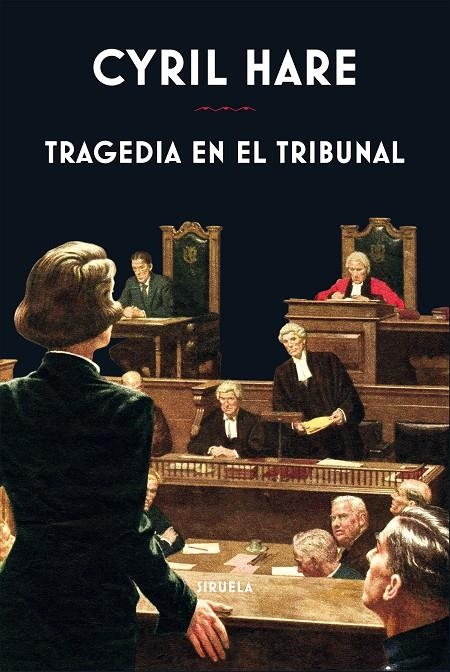 CYRIL HARE

TRAGEDIA EN EL TRIBUNAL

SIRUELA